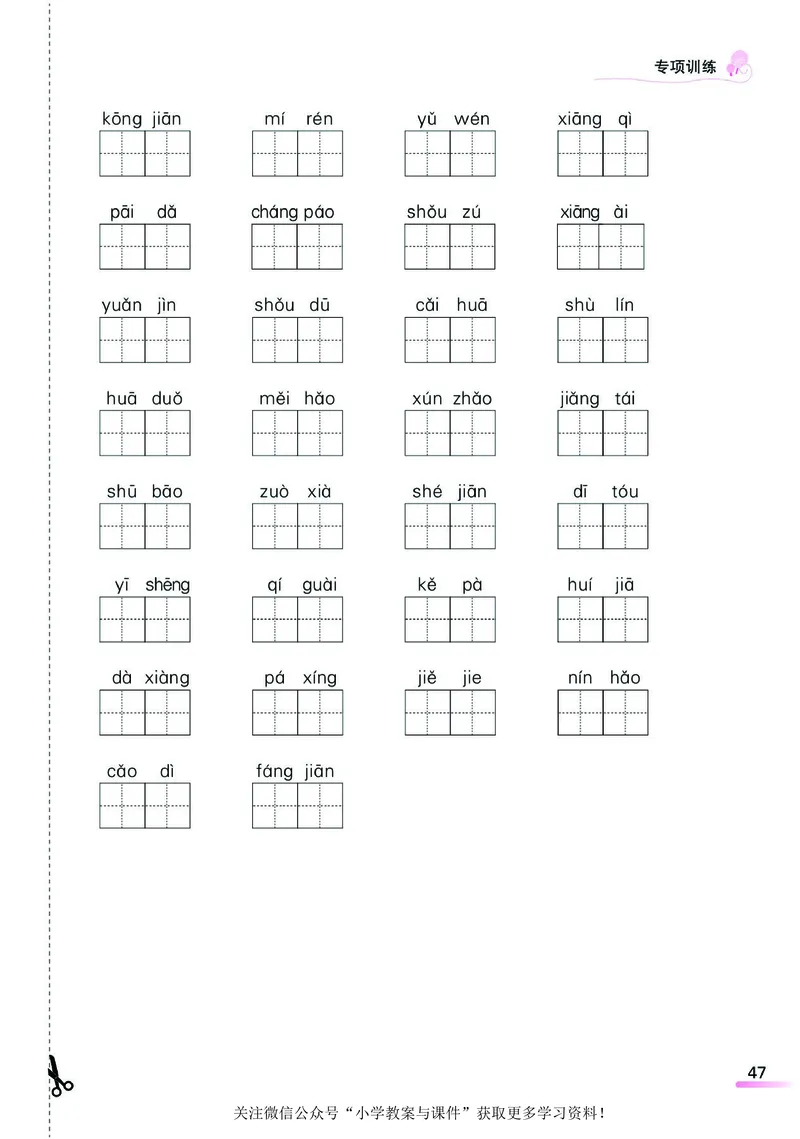 专项训练

kōng jiān　　mí rén　　yǔ wén　　xiāng qì

pāi dǎ　　cháng páo　　shǒu zú　　xiāng ài

yuǎn jìn　　shǒu dū　　cǎi huā　　shù lín

huā duǒ　　měi hǎo　　xún zhǎo　　jiǎng tái

shū bāo　　zuò xià　　shé jiān　　dī tóu

yī shēng　　qí guài　　kě pà　　huí jiā

dà xiàng　　pá xíng　　jiě jie　　nín hǎo

cǎo dì　　fáng jiān

47

关注微信公众号“小学教案与课件”获取更多学习资料！